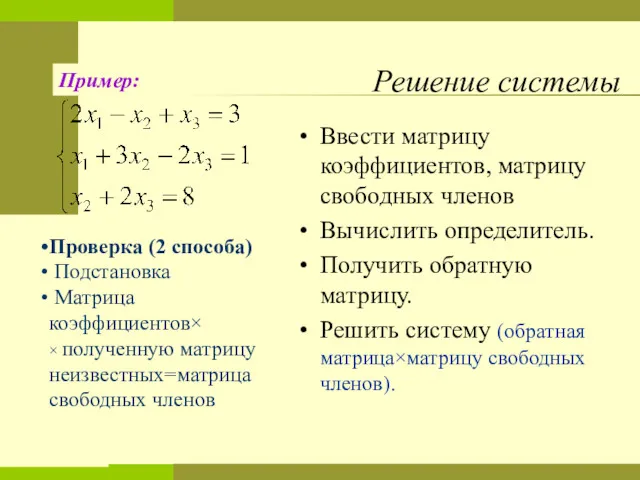 Пример:

Решение системы

$\begin{cases} 2x_1 - x_2 + x_3 = 3 \\ x_1 + 3x_2 - 2x_3 = 1 \\ x_2 + 2x_3 = 8 \end{cases}$

•Проверка (2 способа)
• Подстановка
• Матрица коэффициентов× × полученную матрицу неизвестных=матрица свободных членов

• Ввести матрицу коэффициентов, матрицу свободных членов
• Вычислить определитель.
• Получить обратную матрицу.
• Решить систему (обратная матрица×матрицу свободных членов).